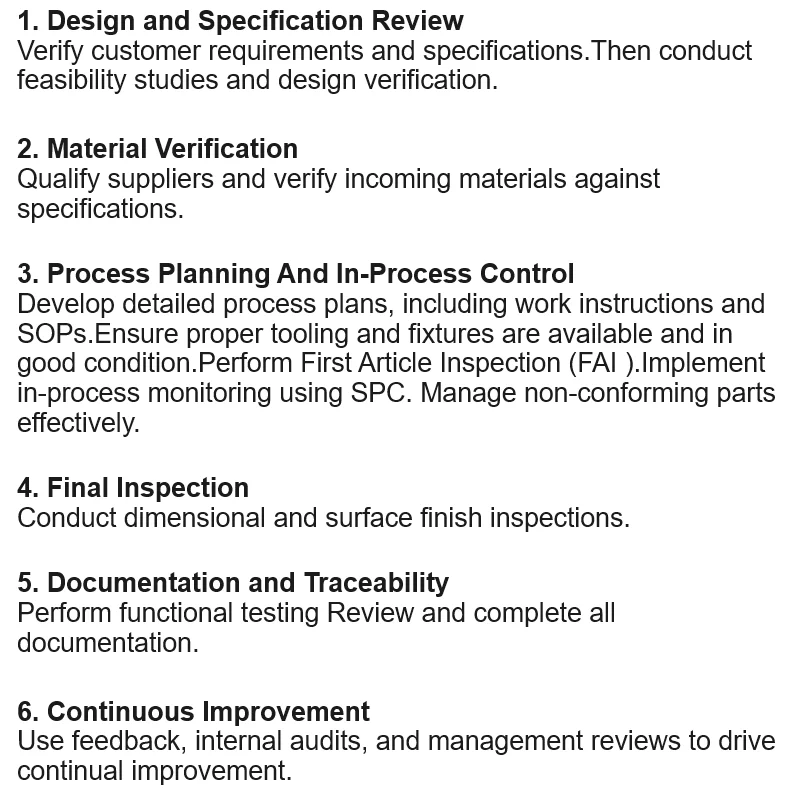 1. Design and Specification Review
Verify customer requirements and specifications.Then conduct feasibility studies and design verification.

2. Material Verification
Qualify suppliers and verify incoming materials against specifications.

3. Process Planning And In-Process Control
Develop detailed process plans, including work instructions and SOPs.Ensure proper tooling and fixtures are available and in good condition.Perform First Article Inspection (FAI ).Implement in-process monitoring using SPC. Manage non-conforming parts effectively.

4. Final Inspection
Conduct dimensional and surface finish inspections.

5. Documentation and Traceability
Perform functional testing Review and complete all documentation.

6. Continuous Improvement
Use feedback, internal audits, and management reviews to drive continual improvement.